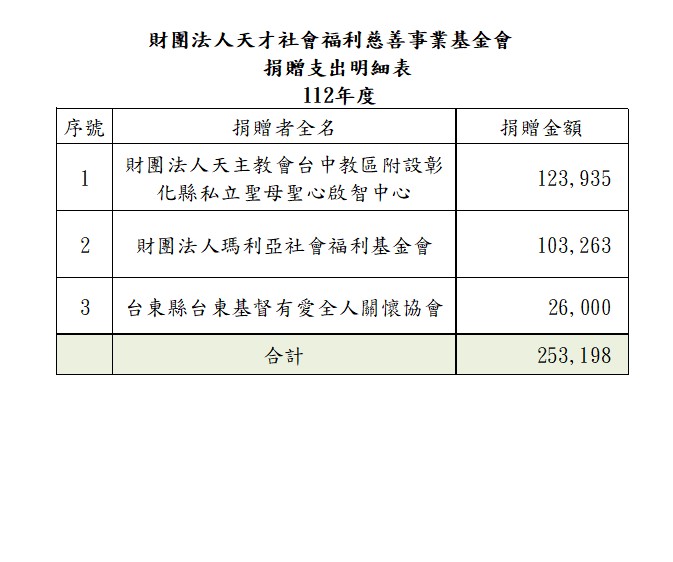 財團法人天才社會福利慈善事業基金會
捐贈支出明細表
112年度

| 序號 | 捐贈者全名 | 捐贈金額 |
|---|---|---|
| 1 | 財團法人天主教會台中教區附設彰化縣私立聖母聖心啟智中心 | 123,935 |
| 2 | 財團法人瑪利亞社會福利基金會 | 103,263 |
| 3 | 台東縣台東基督有愛全人關懷協會 | 26,000 |
| | 合計 | 253,198 |